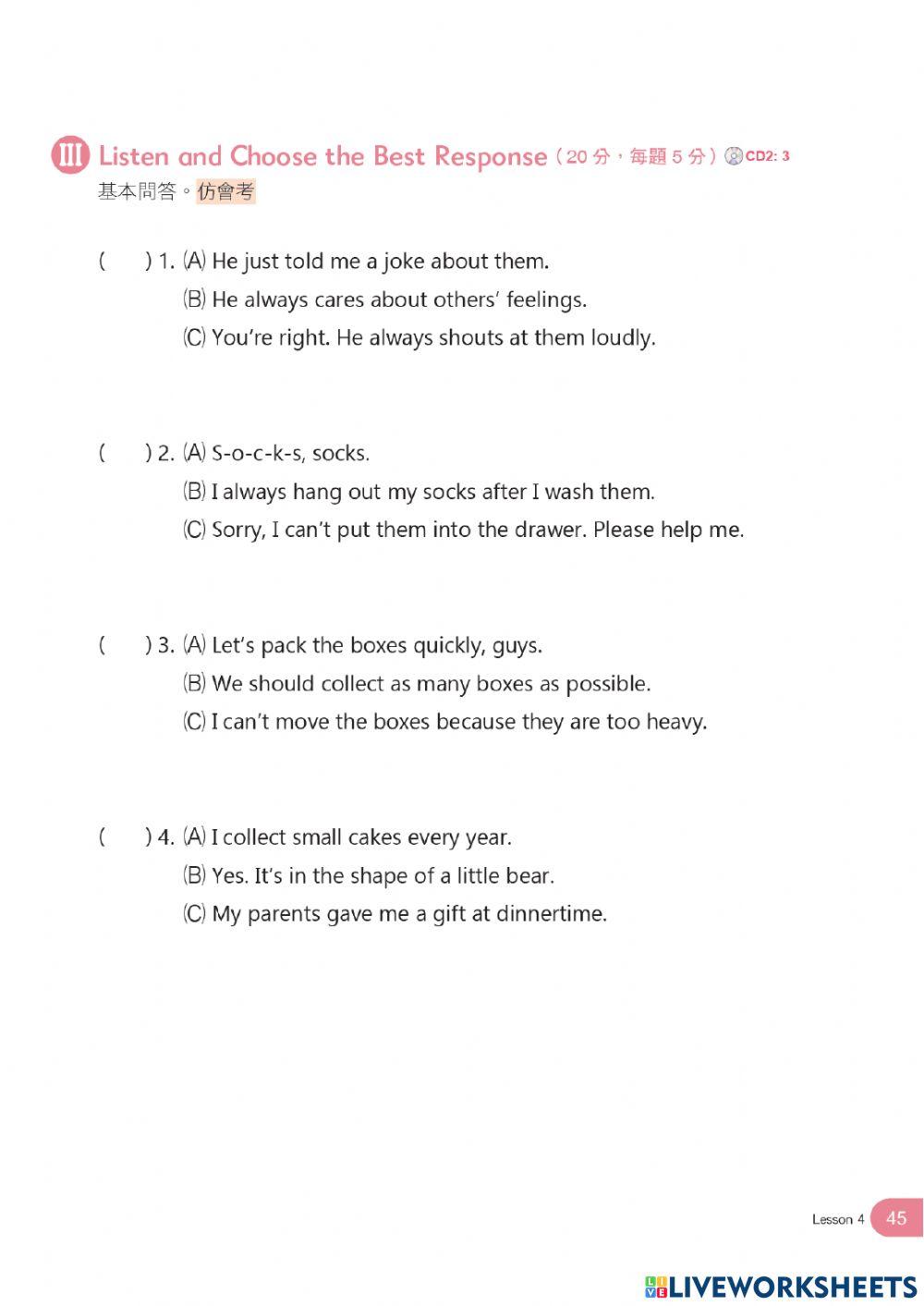 III Listen and Choose the Best Response（20 分，每題 5 分）CD2: 3
基本問答。仿會考

(  ) 1. (A) He just told me a joke about them.
(B) He always cares about others' feelings.
(C) You're right. He always shouts at them loudly.

(  ) 2. (A) S-o-c-k-s, socks.
(B) I always hang out my socks after I wash them.
(C) Sorry, I can't put them into the drawer. Please help me.

(  ) 3. (A) Let's pack the boxes quickly, guys.
(B) We should collect as many boxes as possible.
(C) I can't move the boxes because they are too heavy.

(  ) 4. (A) I collect small cakes every year.
(B) Yes. It's in the shape of a little bear.
(C) My parents gave me a gift at dinnertime.

Lesson 4 45

LIVEWORKSHEETS